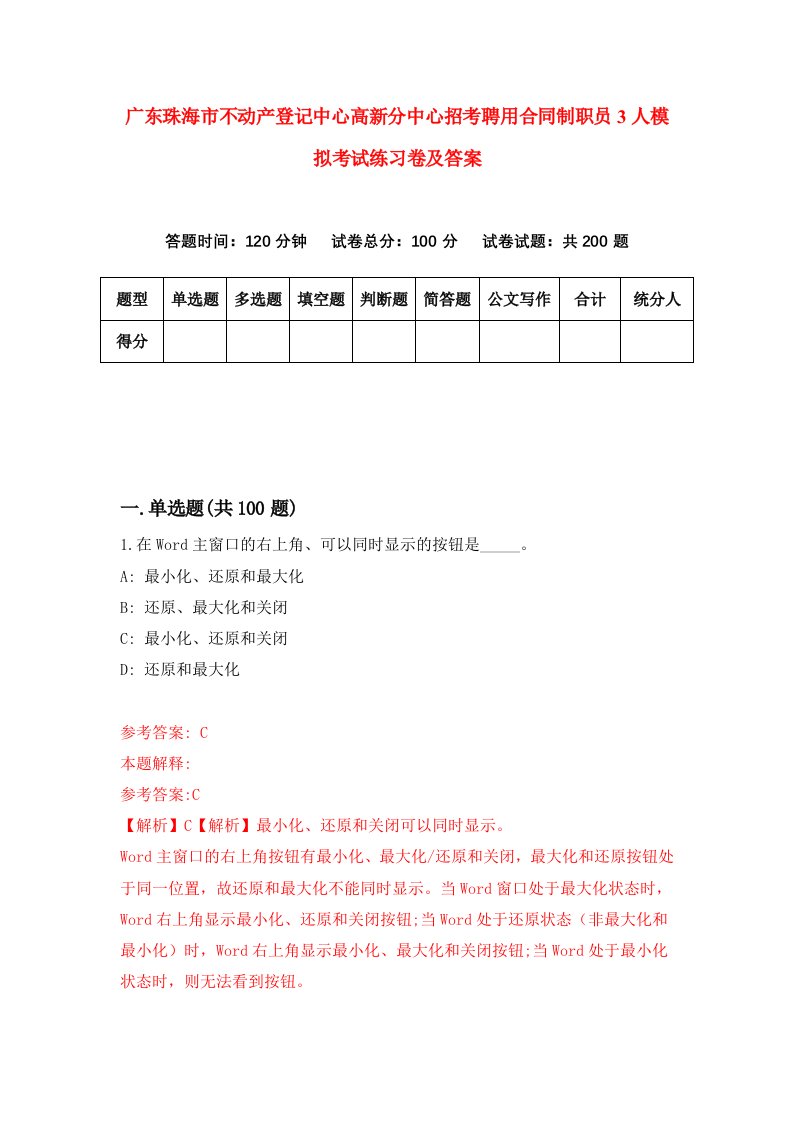 广东珠海市不动产登记中心高新分中心招考聘用合同制职员3人模拟考试练习卷及答案

答题时间：120分钟　试卷总分：100分　试卷试题：共200题

| 题型 | 单选题 | 多选题 | 填空题 | 判断题 | 简答题 | 公文写作 | 合计 | 统分人 |
|---|---|---|---|---|---|---|---|---|
| 得分 |  |  |  |  |  |  |  |  |

一.单选题(共100题)

1.在Word主窗口的右上角、可以同时显示的按钮是_____。

A: 最小化、还原和最大化

B: 还原、最大化和关闭

C: 最小化、还原和关闭

D: 还原和最大化

参考答案: C

本题解释:

参考答案:C

【解析】C【解析】最小化、还原和关闭可以同时显示。

Word主窗口的右上角按钮有最小化、最大化/还原和关闭，最大化和还原按钮处于同一位置，故还原和最大化不能同时显示。当Word窗口处于最大化状态时，Word右上角显示最小化、还原和关闭按钮;当Word处于还原状态（非最大化和最小化）时，Word右上角显示最小化、最大化和关闭按钮;当Word处于最小化状态时，则无法看到按钮。